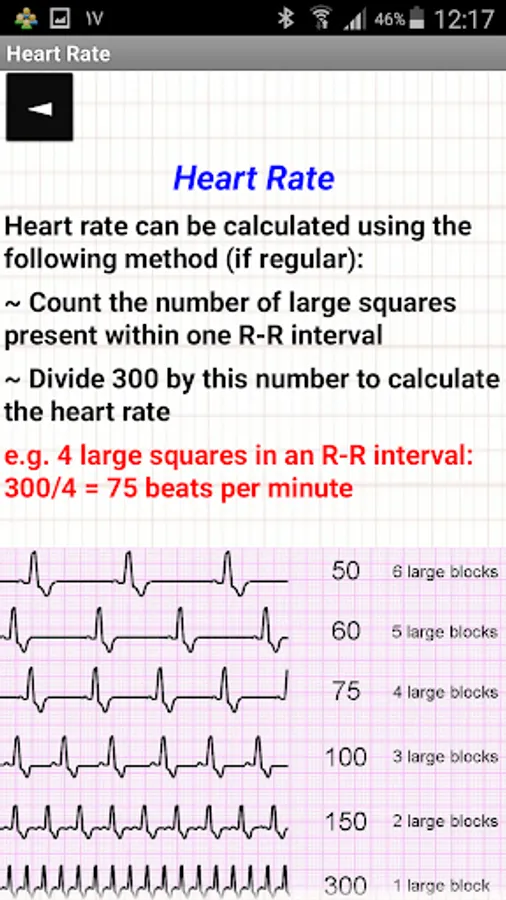 46% 12:17

Heart Rate

Heart Rate

Heart rate can be calculated using the following method (if regular):

~ Count the number of large squares present within one R-R interval

~ Divide 300 by this number to calculate the heart rate

e.g. 4 large squares in an R-R interval: 300/4 = 75 beats per minute

50 6 large blocks
60 5 large blocks
75 4 large blocks
100 3 large blocks
150 2 large blocks
300 1 large block